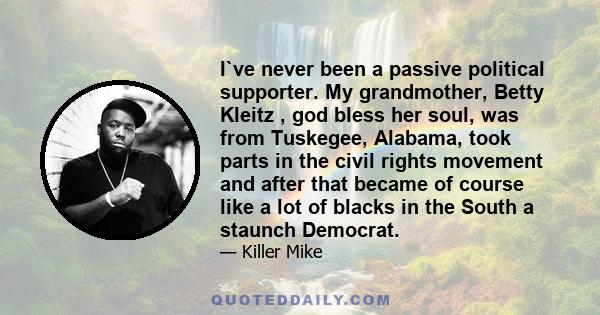 I`ve never been a passive political supporter. My grandmother, Betty Kleitz , god bless her soul, was from Tuskegee, Alabama, took parts in the civil rights movement and after that became of course like a lot of blacks in the South a staunch Democrat.

— Killer Mike

QUOTEDDAILY.COM